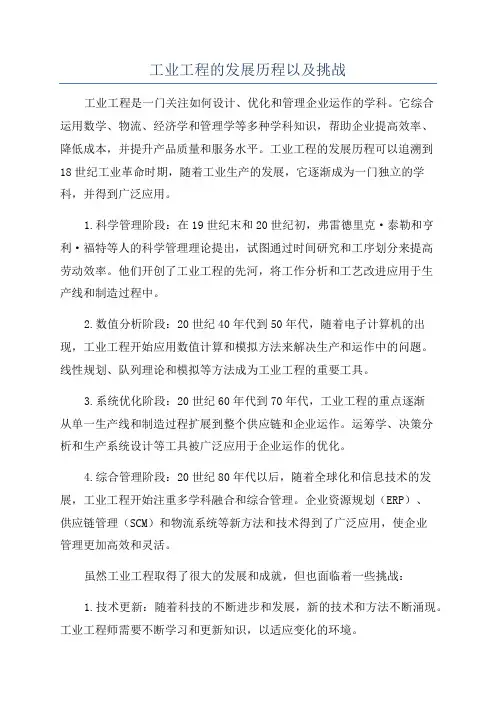 工业工程的发展历程以及挑战

工业工程是一门关注如何设计、优化和管理企业运作的学科。它综合运用数学、物流、经济学和管理学等多种学科知识，帮助企业提高效率、降低成本，并提升产品质量和服务水平。工业工程的发展历程可以追溯到18世纪工业革命时期，随着工业生产的发展，它逐渐成为一门独立的学科，并得到广泛应用。

1.科学管理阶段：在19世纪末和20世纪初，弗雷德里克·泰勒和亨利·福特等人的科学管理理论提出，试图通过时间研究和工序划分来提高劳动效率。他们开创了工业工程的先河，将工作分析和工艺改进应用于生产线和制造过程中。

2.数值分析阶段：20世纪40年代到50年代，随着电子计算机的出现，工业工程开始应用数值计算和模拟方法来解决生产和运作中的问题。线性规划、队列理论和模拟等方法成为工业工程的重要工具。

3.系统优化阶段：20世纪60年代到70年代，工业工程的重点逐渐从单一生产线和制造过程扩展到整个供应链和企业运作。运筹学、决策分析和生产系统设计等工具被广泛应用于企业运作的优化。

4.综合管理阶段：20世纪80年代以后，随着全球化和信息技术的发展，工业工程开始注重多学科融合和综合管理。企业资源规划（ERP）、供应链管理（SCM）和物流系统等新方法和技术得到了广泛应用，使企业管理更加高效和灵活。

虽然工业工程取得了很大的发展和成就，但也面临着一些挑战：

1.技术更新：随着科技的不断进步和发展，新的技术和方法不断涌现。工业工程师需要不断学习和更新知识，以适应变化的环境。